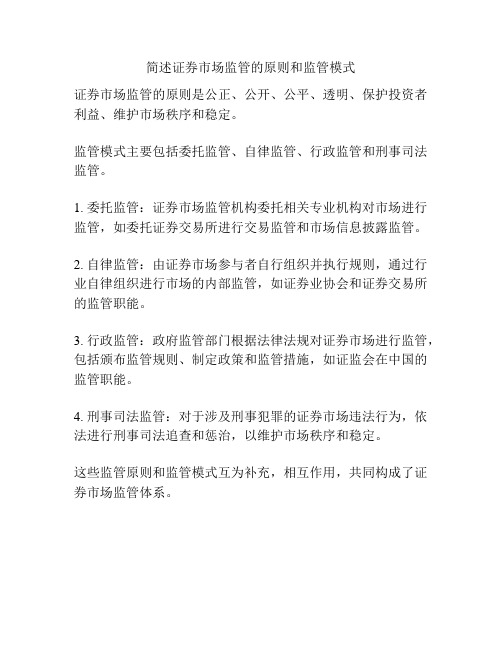 简述证券市场监管的原则和监管模式

证券市场监管的原则是公正、公开、公平、透明、保护投资者利益、维护市场秩序和稳定。

监管模式主要包括委托监管、自律监管、行政监管和刑事司法监管。

1. 委托监管：证券市场监管机构委托相关专业机构对市场进行监管，如委托证券交易所进行交易监管和市场信息披露监管。

2. 自律监管：由证券市场参与者自行组织并执行规则，通过行业自律组织进行市场的内部监管，如证券业协会和证券交易所的监管职能。

3. 行政监管：政府监管部门根据法律法规对证券市场进行监管，包括颁布监管规则、制定政策和监管措施，如证监会在中国的监管职能。

4. 刑事司法监管：对于涉及刑事犯罪的证券市场违法行为，依法进行刑事司法追查和惩治，以维护市场秩序和稳定。

这些监管原则和监管模式互为补充，相互作用，共同构成了证券市场监管体系。